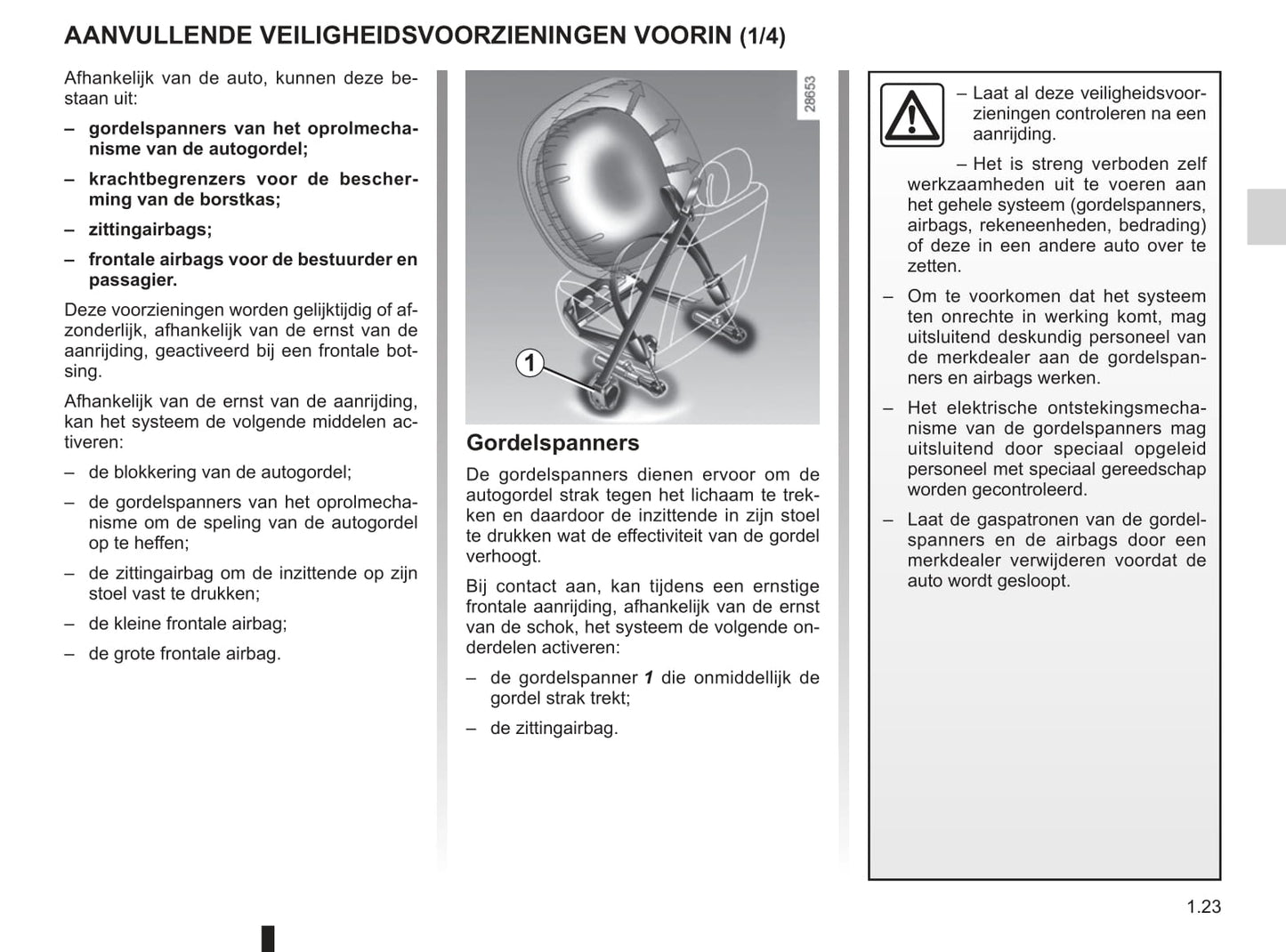 AANVULLENDE VEILIGHEIDSVOORZIENINGEN VOORIN (1/4)

Afhankelijk van de auto, kunnen deze bestaan uit:

– gordelspanners van het oprolmechanisme van de autogordel;

– krachtbegrenzers voor de bescherming van de borstkas;

– zittingairbags;

– frontale airbags voor de bestuurder en passagier.

Deze voorzieningen worden gelijktijdig of afzonderlijk, afhankelijk van de ernst van de aanrijding, geactiveerd bij een frontale botsing.

Afhankelijk van de ernst van de aanrijding, kan het systeem de volgende middelen activeren:

– de blokkering van de autogordel;

– de gordelspanners van het oprolmechanisme om de speling van de autogordel op te heffen;

– de zittingairbag om de inzittende op zijn stoel vast te drukken;

– de kleine frontale airbag;

– de grote frontale airbag.

28653

1

Gordelspanners

De gordelspanners dienen ervoor om de autogordel strak tegen het lichaam te trekken en daardoor de inzittende in zijn stoel te drukken wat de effectiviteit van de gordel verhoogt.

Bij contact aan, kan tijdens een ernstige frontale aanrijding, afhankelijk van de ernst van de schok, het systeem de volgende onderdelen activeren:

– de gordelspanner 1 die onmiddellijk de gordel strak trekt;

– de zittingairbag.

– Laat al deze veiligheidsvoorzieningen controleren na een aanrijding.

– Het is streng verboden zelf werkzaamheden uit te voeren aan het gehele systeem (gordelspanners, airbags, rekeneenheden, bedrading) of deze in een andere auto over te zetten.

– Om te voorkomen dat het systeem ten onrechte in werking komt, mag uitsluitend deskundig personeel van de merkdealer aan de gordelspanners en airbags werken.

– Het elektrische ontstekingsmechanisme van de gordelspanners mag uitsluitend door speciaal opgeleid personeel met speciaal gereedschap worden gecontroleerd.

– Laat de gaspatronen van de gordelspanners en de airbags door een merkdealer verwijderen voordat de auto wordt gesloopt.

1.23